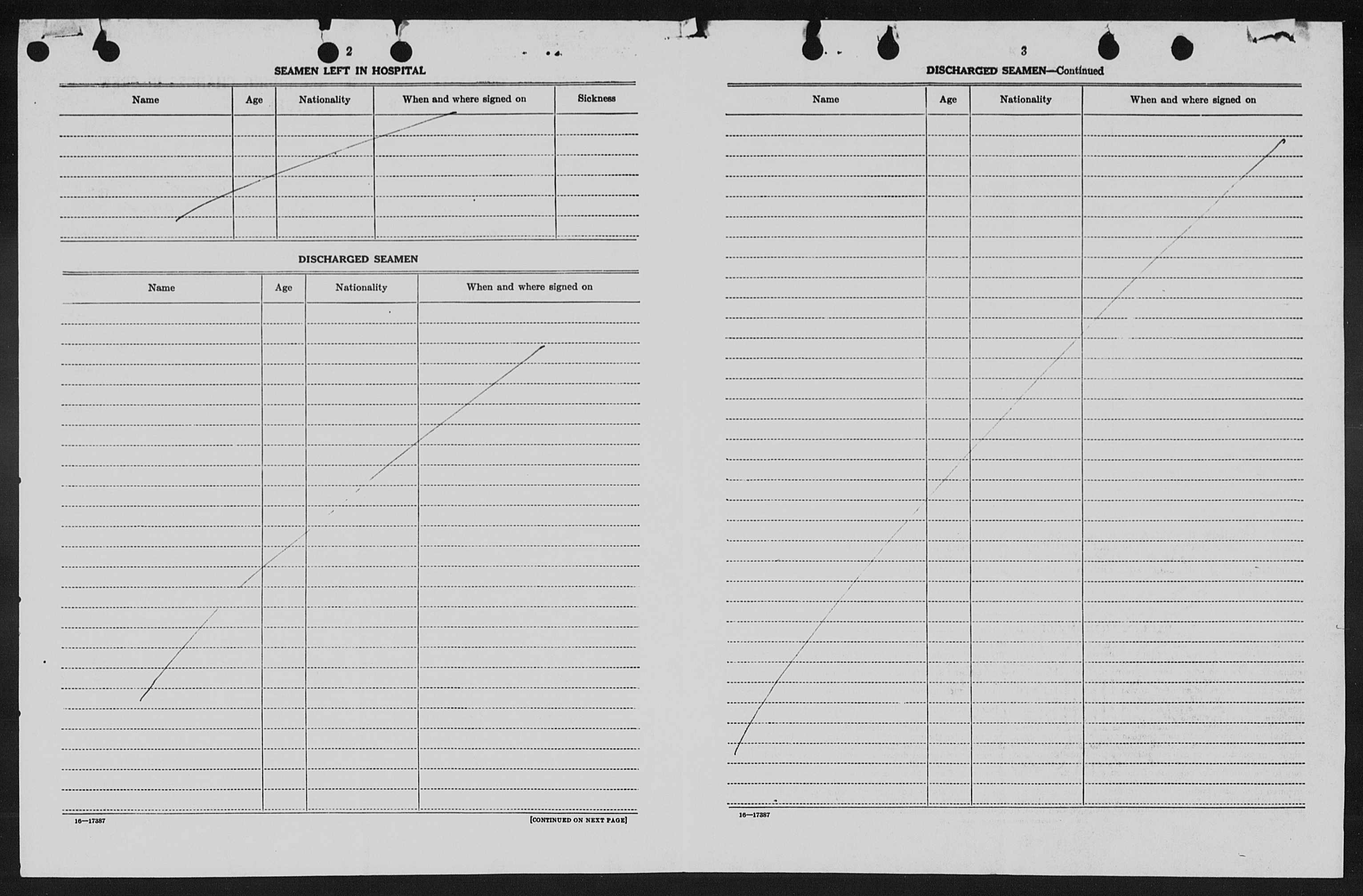 2

SEAMEN LEFT IN HOSPITAL

| Name | Age | Nationality | When and where signed on | Sickness |
|---|---|---|---|---|
| | | | | |

DISCHARGED SEAMEN

| Name | Age | Nationality | When and where signed on |
|---|---|---|---|
| | | | |

16—17387

[CONTINUED ON NEXT PAGE]

3

DISCHARGED SEAMEN—Continued

| Name | Age | Nationality | When and where signed on |
|---|---|---|---|
| | | | |

16—17387